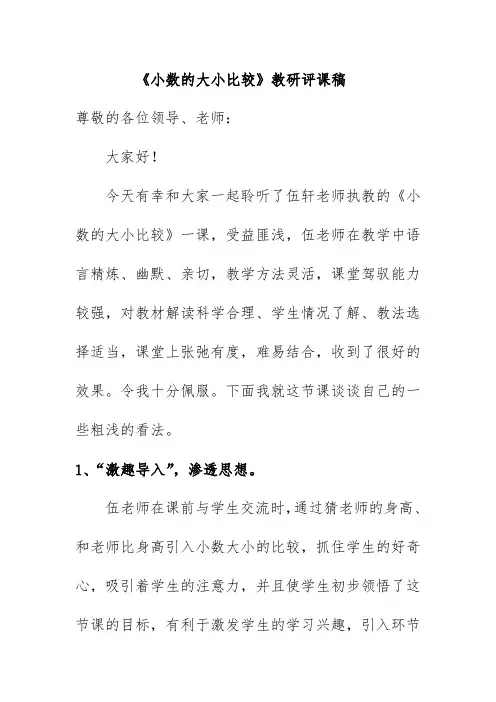 《小数的大小比较》教研评课稿

尊敬的各位领导、老师：

大家好！

今天有幸和大家一起聆听了伍轩老师执教的《小数的大小比较》一课，受益匪浅，伍老师在教学中语言精炼、幽默、亲切，教学方法灵活，课堂驾驭能力较强，对教材解读科学合理、学生情况了解、教法选择适当，课堂上张弛有度，难易结合，收到了很好的效果。令我十分佩服。下面我就这节课谈谈自己的一些粗浅的看法。

1、“激趣导入”，渗透思想。

伍老师在课前与学生交流时，通过猜老师的身高、和老师比身高引入小数大小的比较，抓住学生的好奇心，吸引着学生的注意力，并且使学生初步领悟了这节课的目标，有利于激发学生的学习兴趣，引入环节